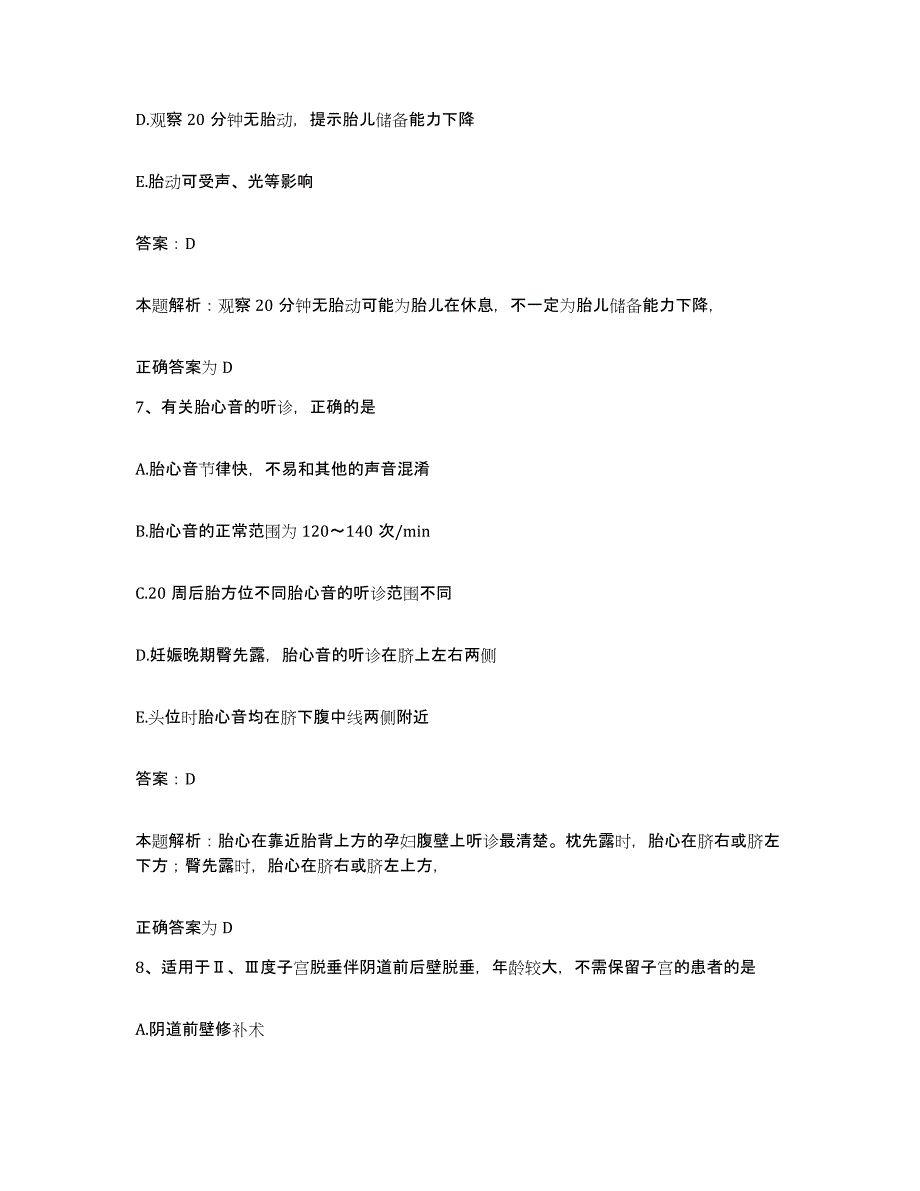 D.观察 20 分钟无胎动，提示胎儿储备能力下降

E.胎动可受声、光等影响

答案：D

本题解析：观察 20 分钟无胎动可能为胎儿在休息，不一定为胎儿储备能力下降，

正确答案为 D

7、有关胎心音的听诊，正确的是

A.胎心音节律快，不易和其他的声音混淆

B.胎心音的正常范围为 120～140 次/min

C.20 周后胎方位不同胎心音的听诊范围不同

D.妊娠晚期臀先露，胎心音的听诊在脐上左右两侧

E.头位时胎心音均在脐下腹中线两侧附近

答案：D

本题解析：胎心在靠近胎背上方的孕妇腹壁上听诊最清楚。枕先露时，胎心在脐右或脐左下方；臀先露时，胎心在脐右或脐左上方，

正确答案为 D

8、适用于Ⅱ、Ⅲ度子宫脱垂伴阴道前后壁脱垂，年龄较大，不需保留子宫的患者的是

A.阴道前壁修补术